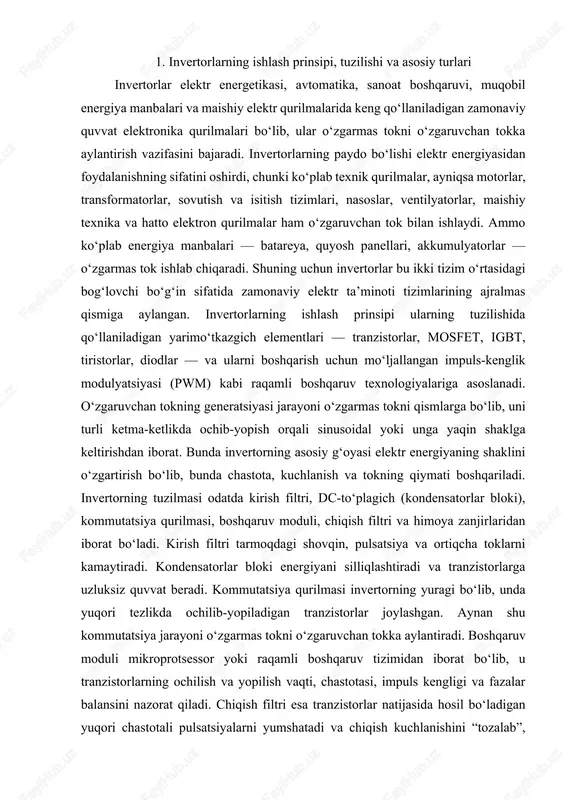 1. Invertorlarning ishlash prinsipi, tuzilishi va asosiy turlari

Invertorlar elektr energetikasi, avtomatika, sanoat boshqaruvi, muqobil energiya manbalari va maishiy elektr qurilmalarida keng qo‘llaniladigan zamonaviy quvvat elektronika qurilmalari bo‘lib, ular o‘zgarmas tokni o‘zgaruvchan tokka aylantirish vazifasini bajaradi. Invertorlarning paydo bo‘lishi elektr energiyasidan foydalanishning sifatini oshirdi, chunki ko‘plab texnik qurilmalar, ayniqsa motorlar, transformatorlar, sovutish va isitish tizimlari, nasoslar, ventilyatorlar, maishiy texnika va hatto elektron qurilmalar ham o‘zgaruvchan tok bilan ishlaydi. Ammo ko‘plab energiya manbalari — batareya, quyosh panellari, akkumulyatorlar — o‘zgarmas tok ishlab chiqaradi. Shuning uchun invertorlar bu ikki tizim o‘rtasidagi bog‘lovchi bo‘g‘in sifatida zamonaviy elektr ta’minoti tizimlarining ajralmas qismiga aylangan. Invertorlarning ishlash prinsipi ularning tuzilishida qo‘llaniladigan yarimo‘tkazgich elementlari — tranzistorlar, MOSFET, IGBT, tiristorlar, diodlar — va ularni boshqarish uchun mo‘ljallangan impuls-kenglik modulyatsiyasi (PWM) kabi raqamli boshqaruv texnologiyalariga asoslanadi. O‘zgaruvchan tokning generatsiyasi jarayoni o‘zgarmas tokni qismlarga bo‘lib, uni turli ketma-ketlikda ochib-yopish orqali sinusoidal yoki unga yaqin shaklga keltirishdan iborat. Bunda invertorning asosiy g‘oyasi elektr energiyaning shaklini o‘zgartirish bo‘lib, bunda chastota, kuchlanish va tokning qiymati boshqariladi. Invertorning tuzilmasi odatda kirish filtri, DC-to‘plagich (kondensatorlar bloki), kommutatsiya qurilmasi, boshqaruv moduli, chiqish filtri va himoya zanjirlaridan iborat bo‘ladi. Kirish filtri tarmoqdagi shovqin, pulsatsiya va ortiqcha toklarni kamaytiradi. Kondensatorlar bloki energiyani silliqlashtiradi va tranzistorlarga uzluksiz quvvat beradi. Kommutatsiya qurilmasi invertorning yuragi bo‘lib, unda yuqori tezlikda ochilib-yopiladigan tranzistorlar joylashgan. Aynan shu kommutatsiya jarayoni o‘zgarmas tokni o‘zgaruvchan tokka aylantiradi. Boshqaruv moduli mikroprotsessor yoki raqamli boshqaruv tizimidan iborat bo‘lib, u tranzistorlarning ochilish va yopilish vaqti, chastotasi, impuls kengligi va fazalar balansini nazorat qiladi. Chiqish filtri esa tranzistorlar natijasida hosil bo‘ladigan yuqori chastotali pulsatsiyalarni yumshatadi va chiqish kuchlanishini “tozalab”,